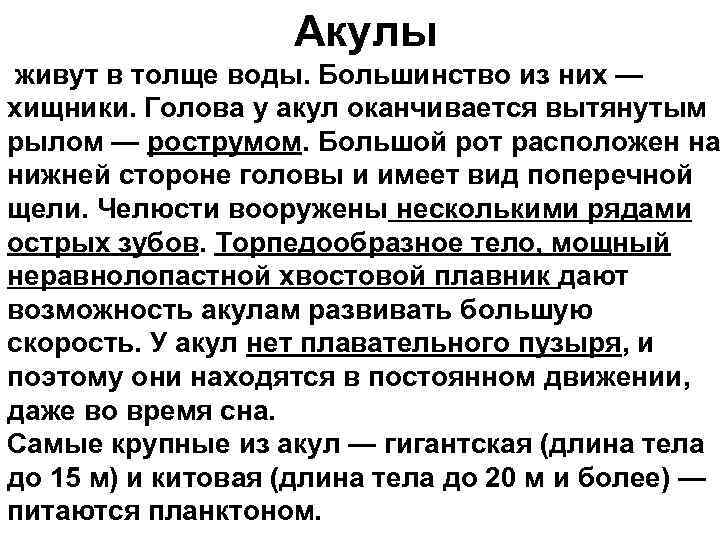 Акулы

живут в толще воды. Большинство из них — хищники. Голова у акул оканчивается вытянутым рылом — рострумом. Большой рот расположен на нижней стороне головы и имеет вид поперечной щели. Челюсти вооружены несколькими рядами острых зубов. Торпедообразное тело, мощный неравнолопастной хвостовой плавник дают возможность акулам развивать большую скорость. У акул нет плавательного пузыря, и поэтому они находятся в постоянном движении, даже во время сна.
Самые крупные из акул — гигантская (длина тела до 15 м) и китовая (длина тела до 20 м и более) — питаются планктоном.